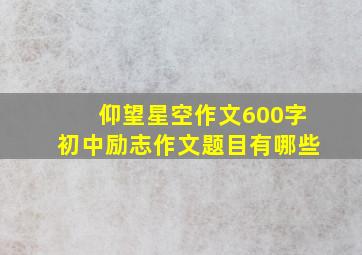 仰望星空作文600字
初中励志作文题目有哪些